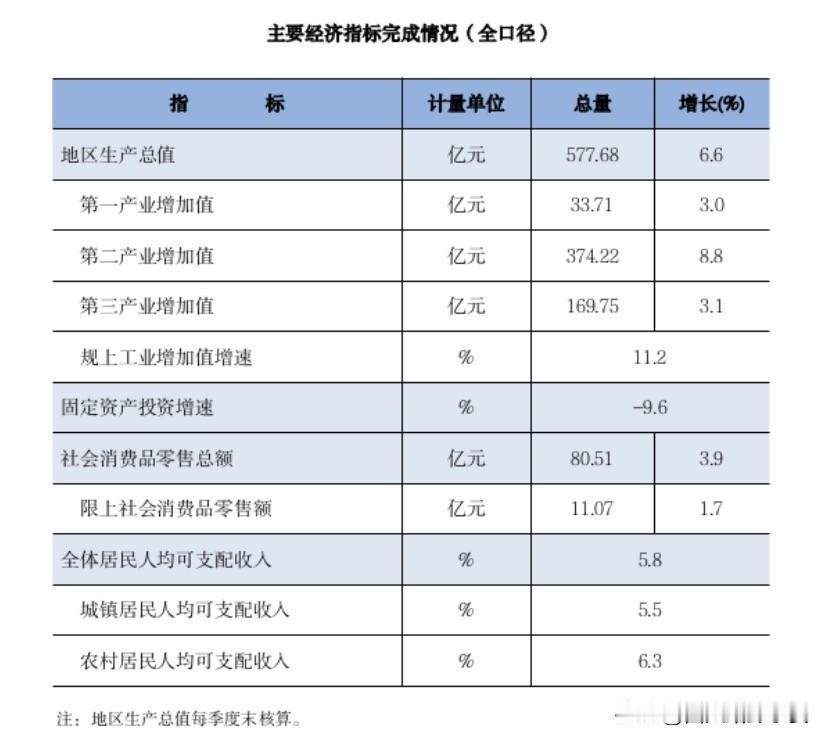 主要经济指标完成情况（全口径）

| 指　　标 | 计量单位 | 总量 | 增长(%) |
|---|---|---|---|
| 地区生产总值 | 亿元 | 577.68 | 6.6 |
| 第一产业增加值 | 亿元 | 33.71 | 3.0 |
| 第二产业增加值 | 亿元 | 374.22 | 8.8 |
| 第三产业增加值 | 亿元 | 169.75 | 3.1 |
| 规上工业增加值增速 | % | 11.2 | |
| 固定资产投资增速 | % | -9.6 | |
| 社会消费品零售总额 | 亿元 | 80.51 | 3.9 |
| 限上社会消费品零售额 | 亿元 | 11.07 | 1.7 |
| 全体居民人均可支配收入 | % | 5.8 | |
| 城镇居民人均可支配收入 | % | 5.5 | |
| 农村居民人均可支配收入 | % | 6.3 | |

注：地区生产总值每季度末核算。